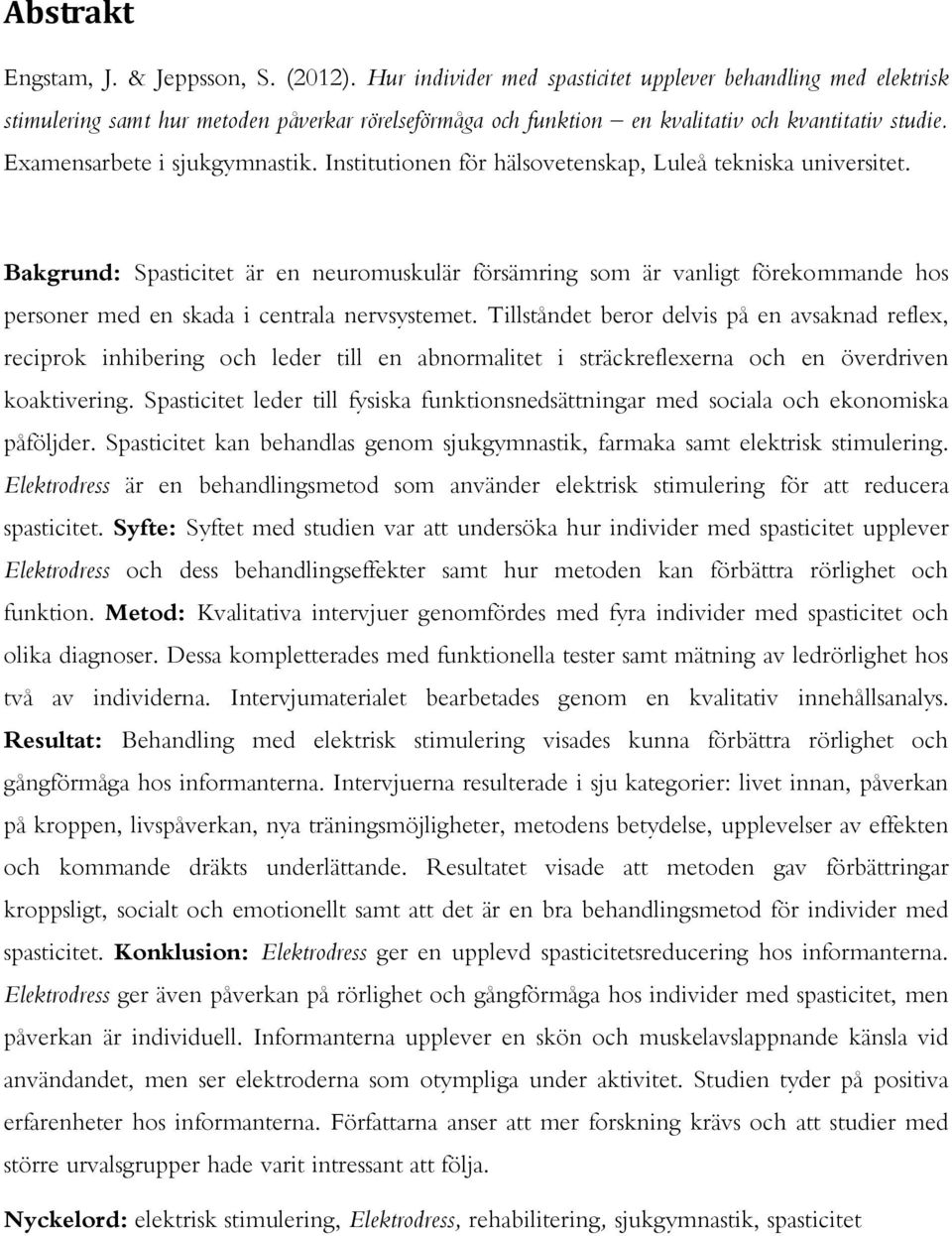 Abstrakt

Engstam, J. & Jeppsson, S. (2012). Hur individer med spasticitet upplever behandling med elektrisk stimulering samt hur metoden påverkar rörelseförmåga och funktion – en kvalitativ och kvantitativ studie. Examensarbete i sjukgymnastik. Institutionen för hälsovetenskap, Luleå tekniska universitet.

Bakgrund: Spasticitet är en neuromuskulär försämring som är vanligt förekommande hos personer med en skada i centrala nervsystemet. Tillståndet beror delvis på en avsaknad reflex, reciprok inhibering och leder till en abnormalitet i sträckreflexerna och en överdriven koaktivering. Spasticitet leder till fysiska funktionsnedsättningar med sociala och ekonomiska påföljder. Spasticitet kan behandlas genom sjukgymnastik, farmaka samt elektrisk stimulering. Elektrodress är en behandlingsmetod som använder elektrisk stimulering för att reducera spasticitet. Syfte: Syftet med studien var att undersöka hur individer med spasticitet upplever Elektrodress och dess behandlingseffekter samt hur metoden kan förbättra rörlighet och funktion. Metod: Kvalitativa intervjuer genomfördes med fyra individer med spasticitet och olika diagnoser. Dessa kompletterades med funktionella tester samt mätning av ledrörlighet hos två av individerna. Intervjumaterialet bearbetades genom en kvalitativ innehållsanalys. Resultat: Behandling med elektrisk stimulering visades kunna förbättra rörlighet och gångförmåga hos informanterna. Intervjuerna resulterade i sju kategorier: livet innan, påverkan på kroppen, livspåverkan, nya träningsmöjligheter, metodens betydelse, upplevelser av effekten och kommande dräkts underlättande. Resultatet visade att metoden gav förbättringar kroppsligt, socialt och emotionellt samt att det är en bra behandlingsmetod för individer med spasticitet. Konklusion: Elektrodress ger en upplevd spasticitetsreducering hos informanterna. Elektrodress ger även påverkan på rörlighet och gångförmåga hos individer med spasticitet, men påverkan är individuell. Informanterna upplever en skön och muskelavslappnande känsla vid användandet, men ser elektroderna som otympliga under aktivitet. Studien tyder på positiva erfarenheter hos informanterna. Författarna anser att mer forskning krävs och att studier med större urvalsgrupper hade varit intressant att följa.

Nyckelord: elektrisk stimulering, Elektrodress, rehabilitering, sjukgymnastik, spasticitet